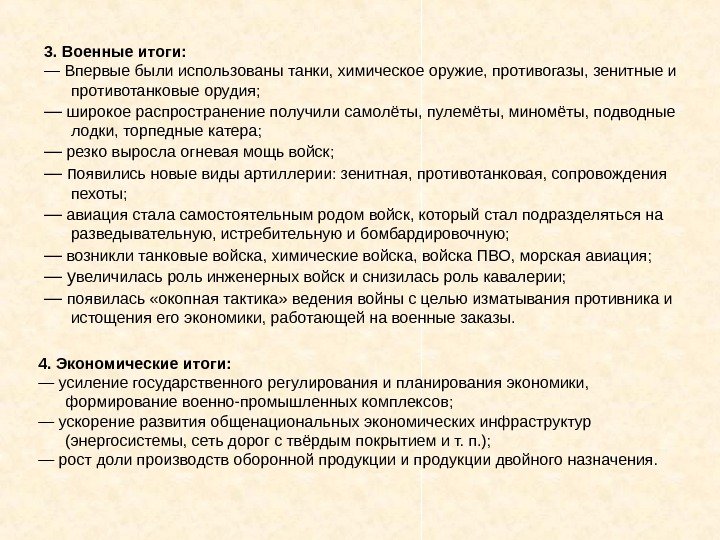 3. Военные итоги:
— Впервые были использованы танки, химическое оружие, противогазы, зенитные и противотанковые орудия;
— широкое распространение получили самолёты, пулемёты, миномёты, подводные лодки, торпедные катера;
— резко выросла огневая мощь войск;
— появились новые виды артиллерии: зенитная, противотанковая, сопровождения пехоты;
— авиация стала самостоятельным родом войск, который стал подразделяться на разведывательную, истребительную и бомбардировочную;
— возникли танковые войска, химические войска, войска ПВО, морская авиация;
— увеличилась роль инженерных войск и снизилась роль кавалерии;
— появилась «окопная тактика» ведения войны с целью изматывания противника и истощения его экономики, работающей на военные заказы.

4. Экономические итоги:
— усиление государственного регулирования и планирования экономики, формирование военно-промышленных комплексов;
— ускорение развития общенациональных экономических инфраструктур (энергосистемы, сеть дорог с твёрдым покрытием и т. п.);
— рост доли производств оборонной продукции и продукции двойного назначения.